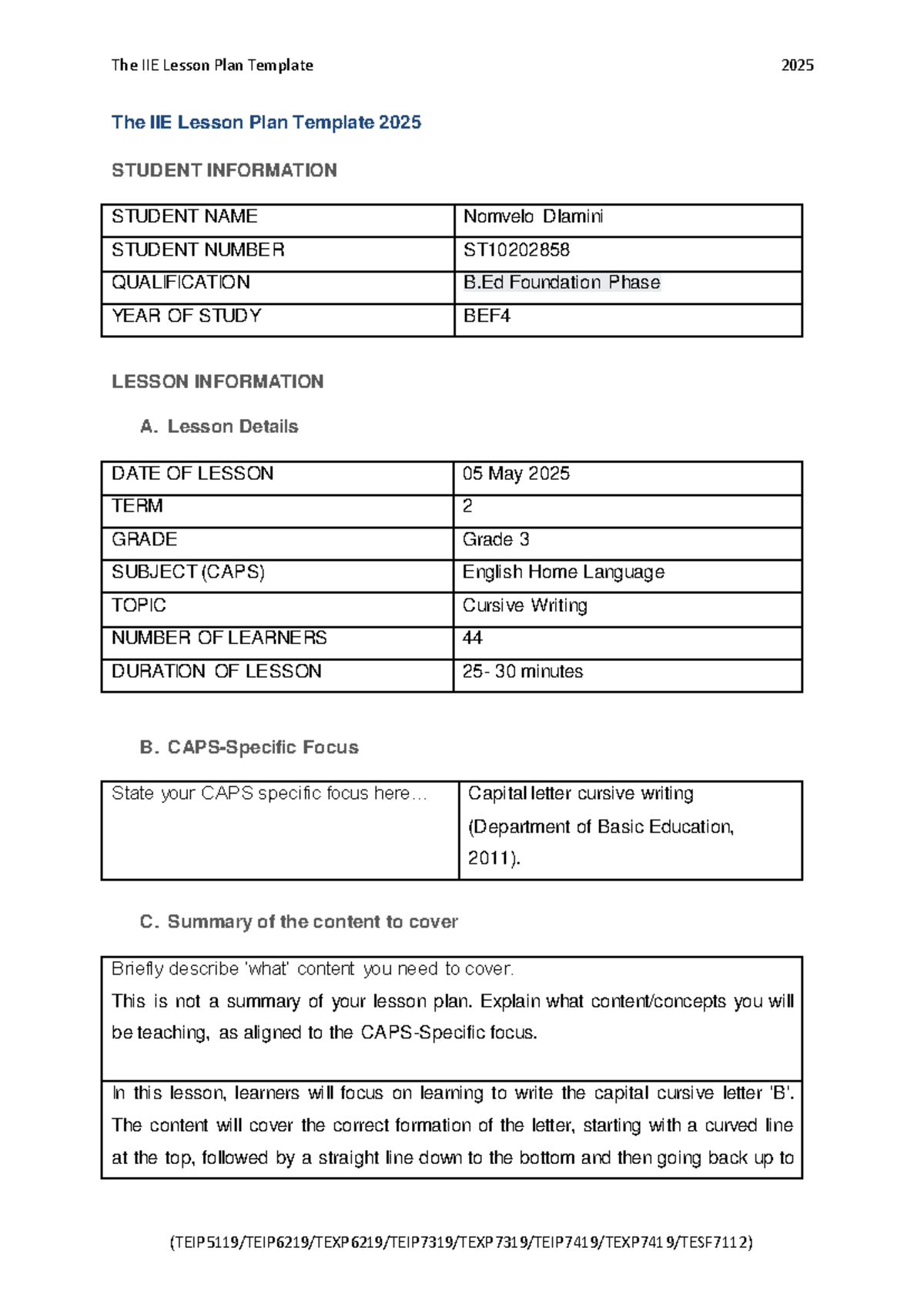 The IIE Lesson Plan Template 2025

The IIE Lesson Plan Template 2025

STUDENT INFORMATION

| STUDENT NAME | Nomvelo Dlamini |
|---|---|
| STUDENT NUMBER | ST10202858 |
| QUALIFICATION | B.Ed Foundation Phase |
| YEAR OF STUDY | BEF4 |

LESSON INFORMATION

A. Lesson Details

| DATE OF LESSON | 05 May 2025 |
|---|---|
| TERM | 2 |
| GRADE | Grade 3 |
| SUBJECT (CAPS) | English Home Language |
| TOPIC | Cursive Writing |
| NUMBER OF LEARNERS | 44 |
| DURATION OF LESSON | 25- 30 minutes |

B. CAPS-Specific Focus

| State your CAPS specific focus here… | Capital letter cursive writing (Department of Basic Education, 2011). |
|---|---|

C. Summary of the content to cover

| Briefly describe 'what' content you need to cover. This is not a summary of your lesson plan. Explain what content/concepts you will be teaching, as aligned to the CAPS-Specific focus. |
|---|
| In this lesson, learners will focus on learning to write the capital cursive letter 'B'. The content will cover the correct formation of the letter, starting with a curved line at the top, followed by a straight line down to the bottom and then going back up to |

(TEIP5119/TEIP6219/TEXP6219/TEIP7319/TEXP7319/TEIP7419/TEXP7419/TESF7112)